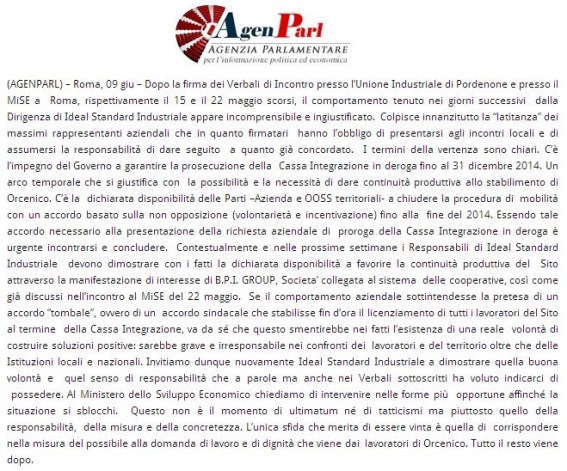 AgenParl
AGENZIA PARLAMENTARE
per l'informazione politica ed economica

(AGENPARL) – Roma, 09 giu – Dopo la firma dei Verbali di Incontro presso l'Unione Industriale di Pordenone e presso il MiSE a Roma, rispettivamente il 15 e il 22 maggio scorsi, il comportamento tenuto nei giorni successivi dalla Dirigenza di Ideal Standard Industriale appare incomprensibile e ingiustificato. Colpisce innanzitutto la "latitanza" dei massimi rappresentanti aziendali che in quanto firmatari hanno l'obbligo di presentarsi agli incontri locali e di assumersi la responsabilità di dare seguito a quanto già concordato. I termini della vertenza sono chiari. C'è l'impegno del Governo a garantire la prosecuzione della Cassa Integrazione in deroga fino al 31 dicembre 2014. Un arco temporale che si giustifica con la possibilità e la necessità di dare continuità produttiva allo stabilimento di Orcenico. C'è la dichiarata disponibilità delle Parti –Azienda e OOSS territoriali- a chiudere la procedura di mobilità con un accordo basato sulla non opposizione (volontarietà e incentivazione) fino alla fine del 2014. Essendo tale accordo necessario alla presentazione della richiesta aziendale di proroga della Cassa Integrazione in deroga è urgente incontrarsi e concludere. Contestualmente e nelle prossime settimane i Responsabili di Ideal Standard Industriale devono dimostrare con i fatti la dichiarata disponibilità a favorire la continuità produttiva del Sito attraverso la manifestazione di interesse di B.P.I. GROUP, Societa' collegata al sistema delle cooperative, così come già discussi nell'incontro al MiSE del 22 maggio. Se il comportamento aziendale sottintendesse la pretesa di un accordo "tombale", ovvero di un accordo sindacale che stabilisse fin d'ora il licenziamento di tutti i lavoratori del Sito al termine della Cassa Integrazione, va da sé che questo smentirebbe nei fatti l'esistenza di una reale volontà di costruire soluzioni positive: sarebbe grave e irresponsabile nei confronti dei lavoratori e del territorio oltre che delle Istituzioni locali e nazionali. Invitiamo dunque nuovamente Ideal Standard Industriale a dimostrare quella buona volontà e quel senso di responsabilità che a parole ma anche nei Verbali sottoscritti ha voluto indicarci di possedere. Al Ministero dello Sviluppo Economico chiediamo di intervenire nelle forme più opportune affinché la situazione si sblocchi. Questo non è il momento di ultimatum né di tatticismi ma piuttosto quello della responsabilità, della misura e della concretezza. L'unica sfida che merita di essere vinta è quella di corrispondere nella misura del possibile alla domanda di lavoro e di dignità che viene dai lavoratori di Orcenico. Tutto il resto viene dopo.